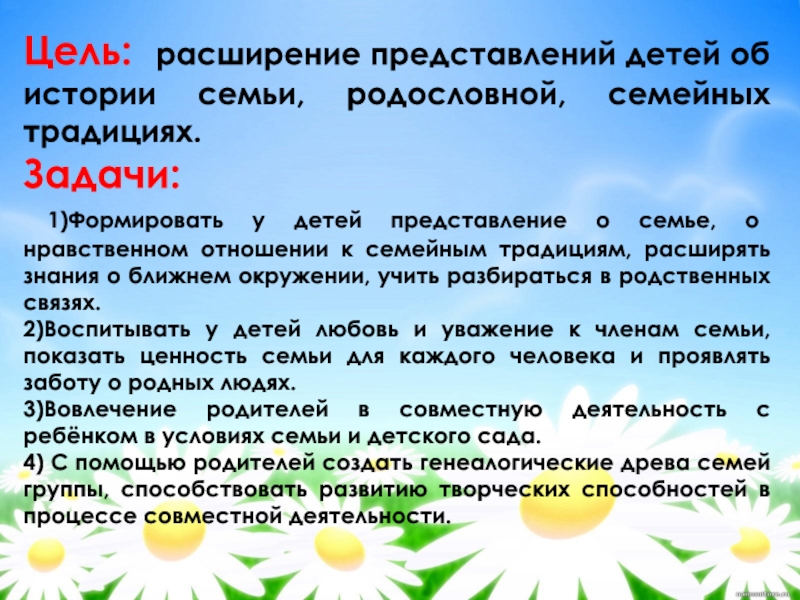 Цель: расширение представлений детей об истории семьи, родословной, семейных традициях.

Задачи:

1)Формировать у детей представление о семье, о нравственном отношении к семейным традициям, расширять знания о ближнем окружении, учить разбираться в родственных связях.

2)Воспитывать у детей любовь и уважение к членам семьи, показать ценность семьи для каждого человека и проявлять заботу о родных людях.

3)Вовлечение родителей в совместную деятельность с ребёнком в условиях семьи и детского сада.

4) С помощью родителей создать генеалогические древа семей группы, способствовать развитию творческих способностей в процессе совместной деятельности.